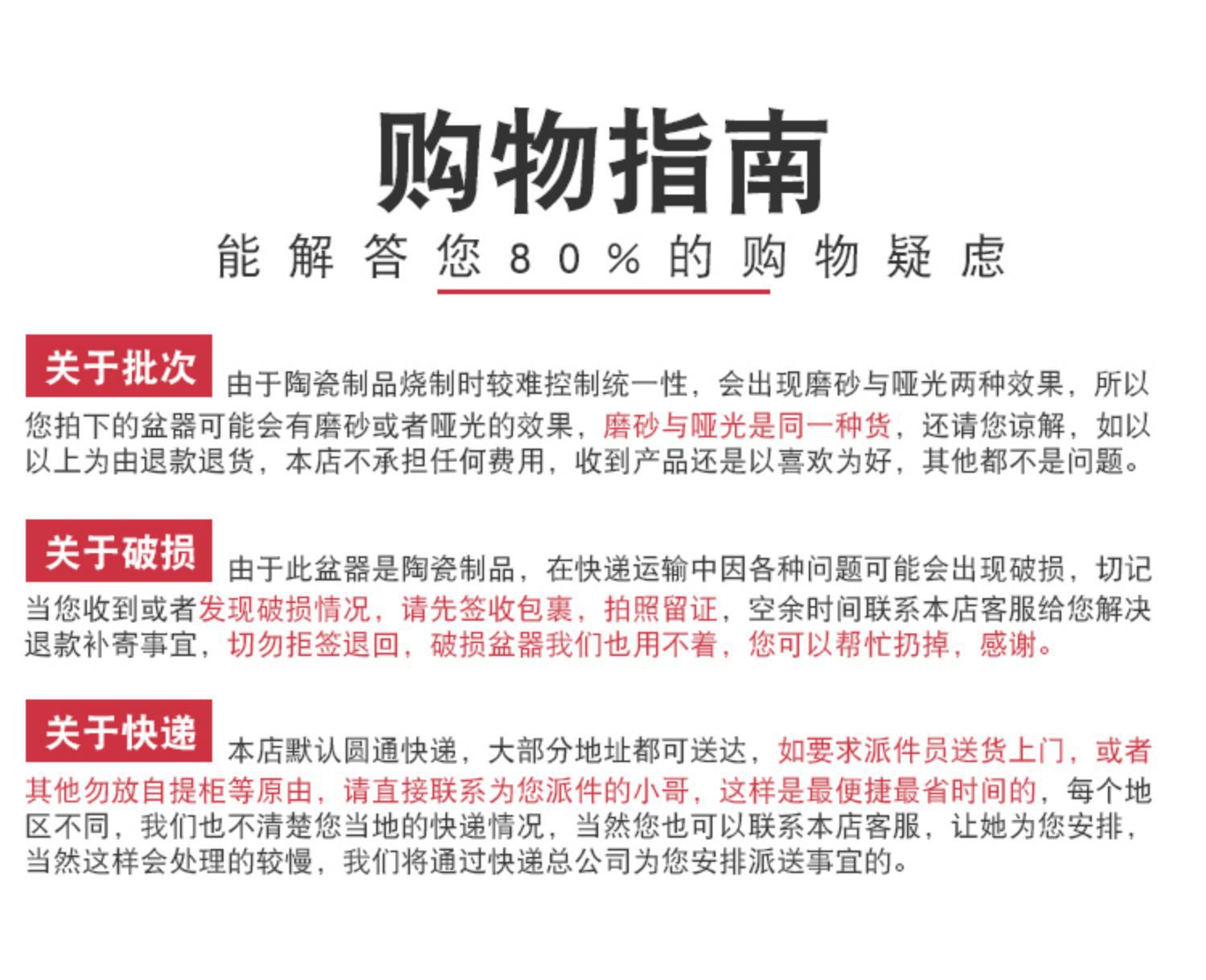 购物指南

能解答您80%的购物疑虑

关于批次 由于陶瓷制品烧制时较难控制统一性，会出现磨砂与哑光两种效果，所以您拍下的盆器可能会有磨砂或者哑光的效果，磨砂与哑光是同一种货，还请您谅解，如以以上为由退款退货，本店不承担任何费用，收到产品还是以喜欢为好，其他都不是问题。

关于破损 由于此盆器是陶瓷制品，在快递运输中因各种问题可能会出现破损，切记当您收到或者发现破损情况，请先签收包裹，拍照留证，空余时间联系本店客服给您解决退款补寄事宜，切勿拒签退回，破损盆器我们也用不着，您可以帮忙扔掉，感谢。

关于快递 本店默认圆通快递，大部分地址都可送达，如要求派件员送货上门，或者其他勿放自提柜等原由，请直接联系为您派件的小哥，这样是最便捷最省时间的，每个地区不同，我们也不清楚您当地的快递情况，当然您也可以联系本店客服，让她为您安排，当然这样会处理的较慢，我们将通过快递总公司为您安排派送事宜的。